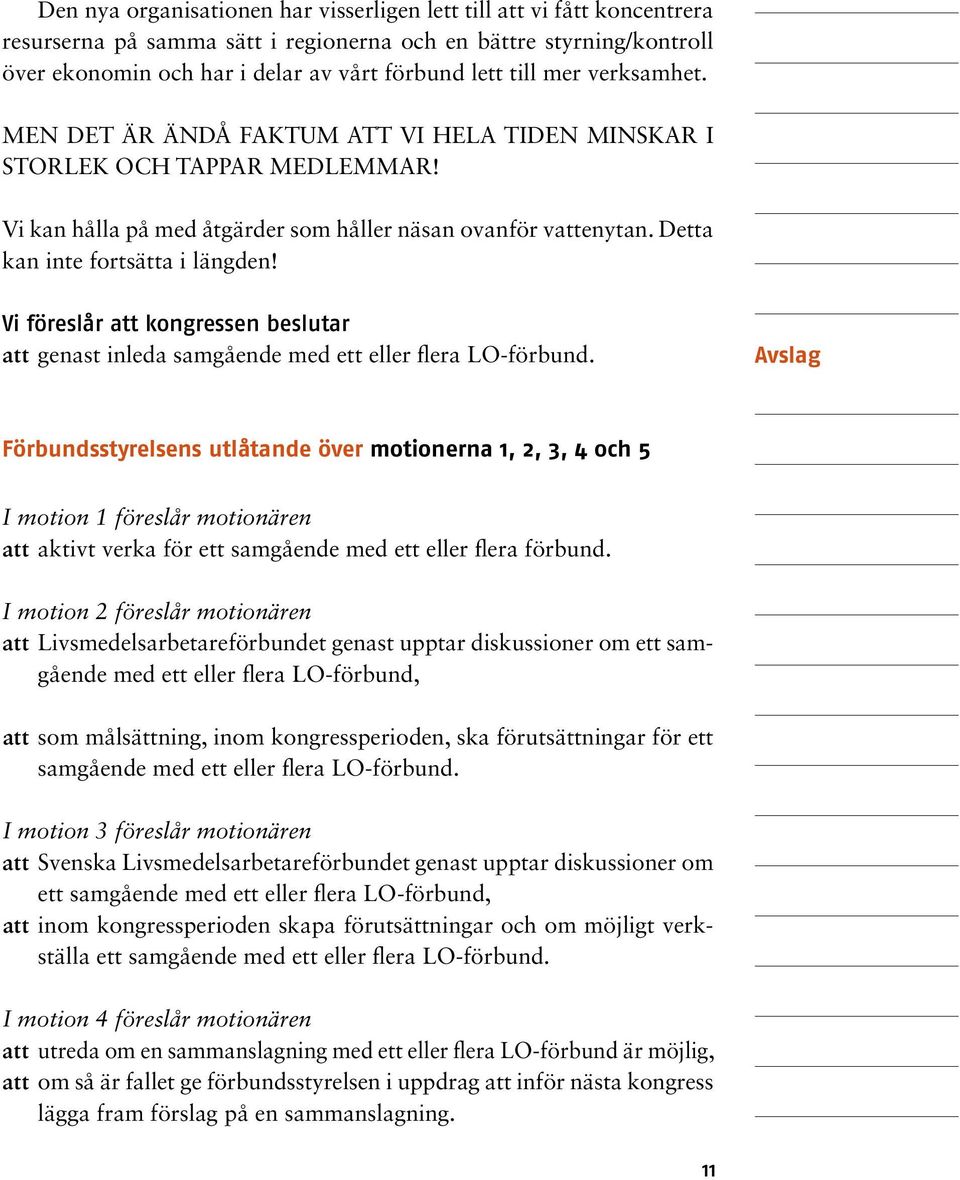 Den nya organisationen har visserligen lett till att vi fått koncentrera resurserna på samma sätt i regionerna och en bättre styrning/kontroll över ekonomin och har i delar av vårt förbund lett till mer verksamhet.

MEN DET ÄR ÄNDÅ FAKTUM ATT VI HELA TIDEN MINSKAR I STORLEK OCH TAPPAR MEDLEMMAR!

Vi kan hålla på med åtgärder som håller näsan ovanför vattenytan. Detta kan inte fortsätta i längden!

Vi föreslår att kongressen beslutar
att genast inleda samgående med ett eller flera LO-förbund.

Avslag

Förbundsstyrelsens utlåtande över motionerna 1, 2, 3, 4 och 5

I motion 1 föreslår motionären
att aktivt verka för ett samgående med ett eller flera förbund.

I motion 2 föreslår motionären
att Livsmedelsarbetareförbundet genast upptar diskussioner om ett samgående med ett eller flera LO-förbund,

att som målsättning, inom kongressperioden, ska förutsättningar för ett samgående med ett eller flera LO-förbund.

I motion 3 föreslår motionären
att Svenska Livsmedelsarbetareförbundet genast upptar diskussioner om ett samgående med ett eller flera LO-förbund,
att inom kongressperioden skapa förutsättningar och om möjligt verkställa ett samgående med ett eller flera LO-förbund.

I motion 4 föreslår motionären
att utreda om en sammanslagning med ett eller flera LO-förbund är möjlig,
att om så är fallet ge förbundsstyrelsen i uppdrag att inför nästa kongress lägga fram förslag på en sammanslagning.

11